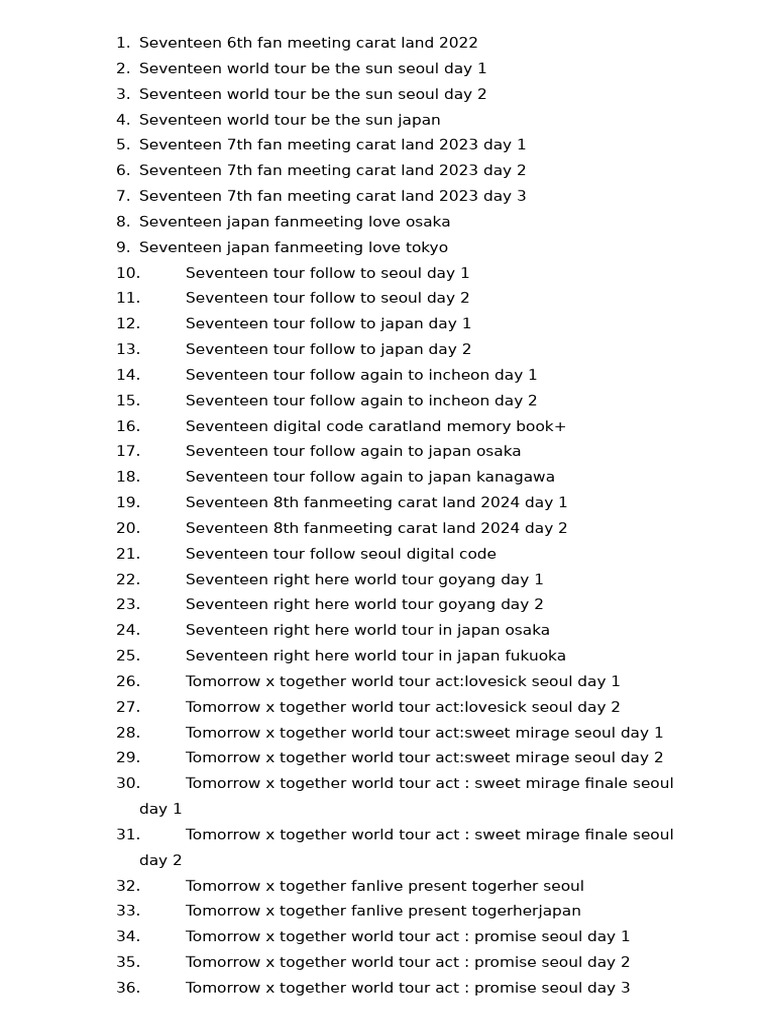 1. Seventeen 6th fan meeting carat land 2022
2. Seventeen world tour be the sun seoul day 1
3. Seventeen world tour be the sun seoul day 2
4. Seventeen world tour be the sun japan
5. Seventeen 7th fan meeting carat land 2023 day 1
6. Seventeen 7th fan meeting carat land 2023 day 2
7. Seventeen 7th fan meeting carat land 2023 day 3
8. Seventeen japan fanmeeting love osaka
9. Seventeen japan fanmeeting love tokyo
10. Seventeen tour follow to seoul day 1
11. Seventeen tour follow to seoul day 2
12. Seventeen tour follow to japan day 1
13. Seventeen tour follow to japan day 2
14. Seventeen tour follow again to incheon day 1
15. Seventeen tour follow again to incheon day 2
16. Seventeen digital code caratland memory book+
17. Seventeen tour follow again to japan osaka
18. Seventeen tour follow again to japan kanagawa
19. Seventeen 8th fanmeeting carat land 2024 day 1
20. Seventeen 8th fanmeeting carat land 2024 day 2
21. Seventeen tour follow seoul digital code
22. Seventeen right here world tour goyang day 1
23. Seventeen right here world tour goyang day 2
24. Seventeen right here world tour in japan osaka
25. Seventeen right here world tour in japan fukuoka
26. Tomorrow x together world tour act:lovesick seoul day 1
27. Tomorrow x together world tour act:lovesick seoul day 2
28. Tomorrow x together world tour act:sweet mirage seoul day 1
29. Tomorrow x together world tour act:sweet mirage seoul day 2
30. Tomorrow x together world tour act : sweet mirage finale seoul day 1
31. Tomorrow x together world tour act : sweet mirage finale seoul day 2
32. Tomorrow x together fanlive present togerher seoul
33. Tomorrow x together fanlive present togerherjapan
34. Tomorrow x together world tour act : promise seoul day 1
35. Tomorrow x together world tour act : promise seoul day 2
36. Tomorrow x together world tour act : promise seoul day 3